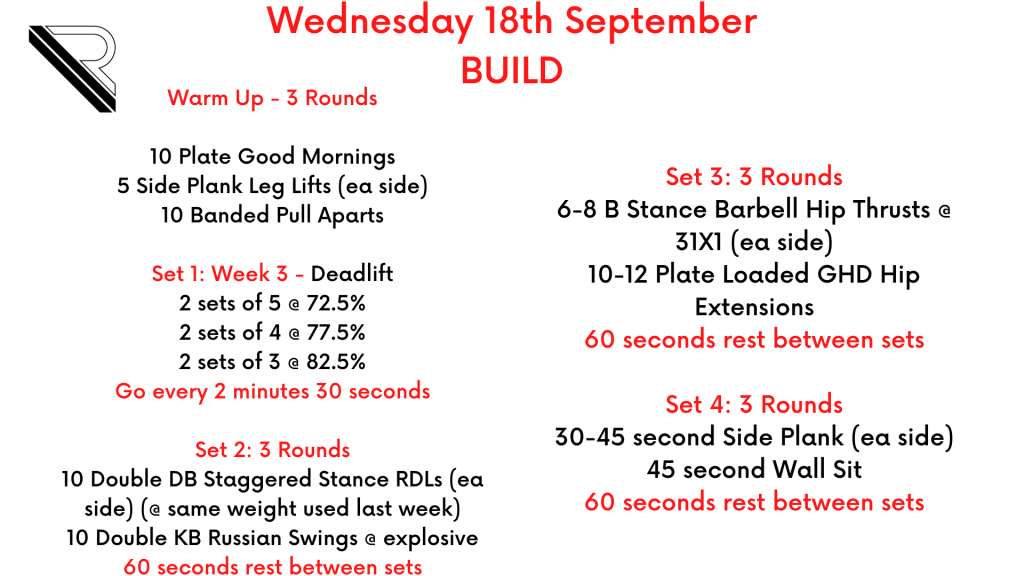 Wednesday 18th September
BUILD

Warm Up - 3 Rounds

10 Plate Good Mornings
5 Side Plank Leg Lifts (ea side)
10 Banded Pull Aparts

Set 1: Week 3 - Deadlift
2 sets of 5 @ 72.5%
2 sets of 4 @ 77.5%
2 sets of 3 @ 82.5%
Go every 2 minutes 30 seconds

Set 2: 3 Rounds
10 Double DB Staggered Stance RDLs (ea side) (@ same weight used last week)
10 Double KB Russian Swings @ explosive
60 seconds rest between sets

Set 3: 3 Rounds
6-8 B Stance Barbell Hip Thrusts @ 31X1 (ea side)
10-12 Plate Loaded GHD Hip Extensions
60 seconds rest between sets

Set 4: 3 Rounds
30-45 second Side Plank (ea side)
45 second Wall Sit
60 seconds rest between sets